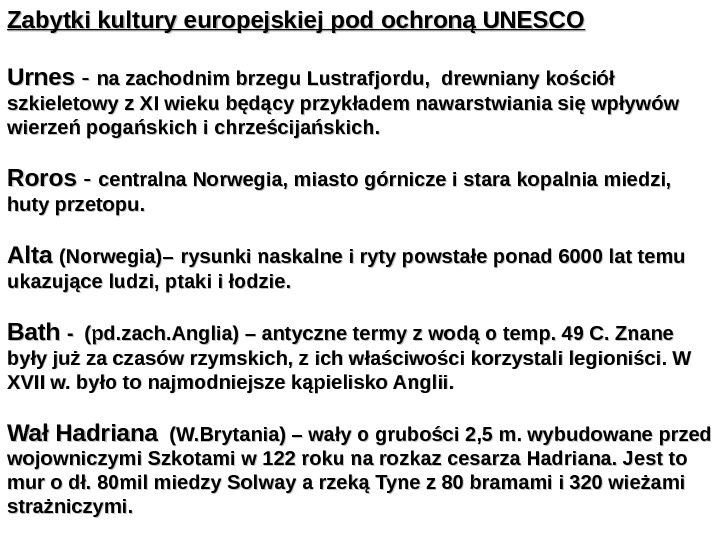 Zabytki kultury europejskiej pod ochroną UNESCO

Urnes - na zachodnim brzegu Lustrafjordu, drewniany kościół szkieletowy z XI wieku będący przykładem nawarstwiania się wpływów wierzeń pogańskich i chrześcijańskich.

Roros - centralna Norwegia, miasto górnicze i stara kopalnia miedzi, huty przetopu.

Alta (Norwegia)– rysunki naskalne i ryty powstałe ponad 6000 lat temu ukazujące ludzi, ptaki i łodzie.

Bath - (pd.zach.Anglia) – antyczne termy z wodą o temp. 49 C. Znane były już za czasów rzymskich, z ich właściwości korzystali legioniści. W XVII w. było to najmodniejsze kąpielisko Anglii.

Wał Hadriana (W.Brytania) – wały o grubości 2,5 m. wybudowane przed wojowniczymi Szkotami w 122 roku na rozkaz cesarza Hadriana. Jest to mur o dł. 80mil miedzy Solway a rzeką Tyne z 80 bramami i 320 wieżami strażniczymi.